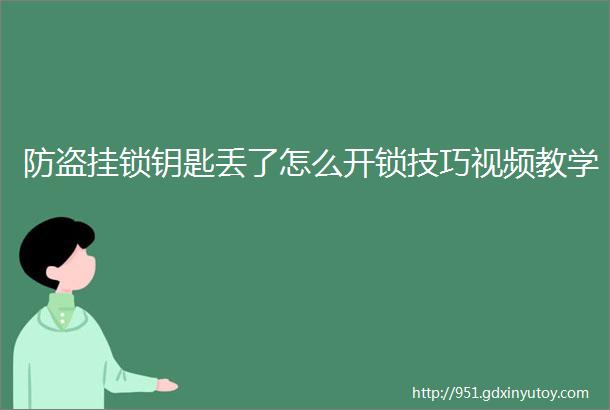 防盗挂锁钥匙丢了怎么开锁技巧视频教学

http://951.gdxinyutoy.com